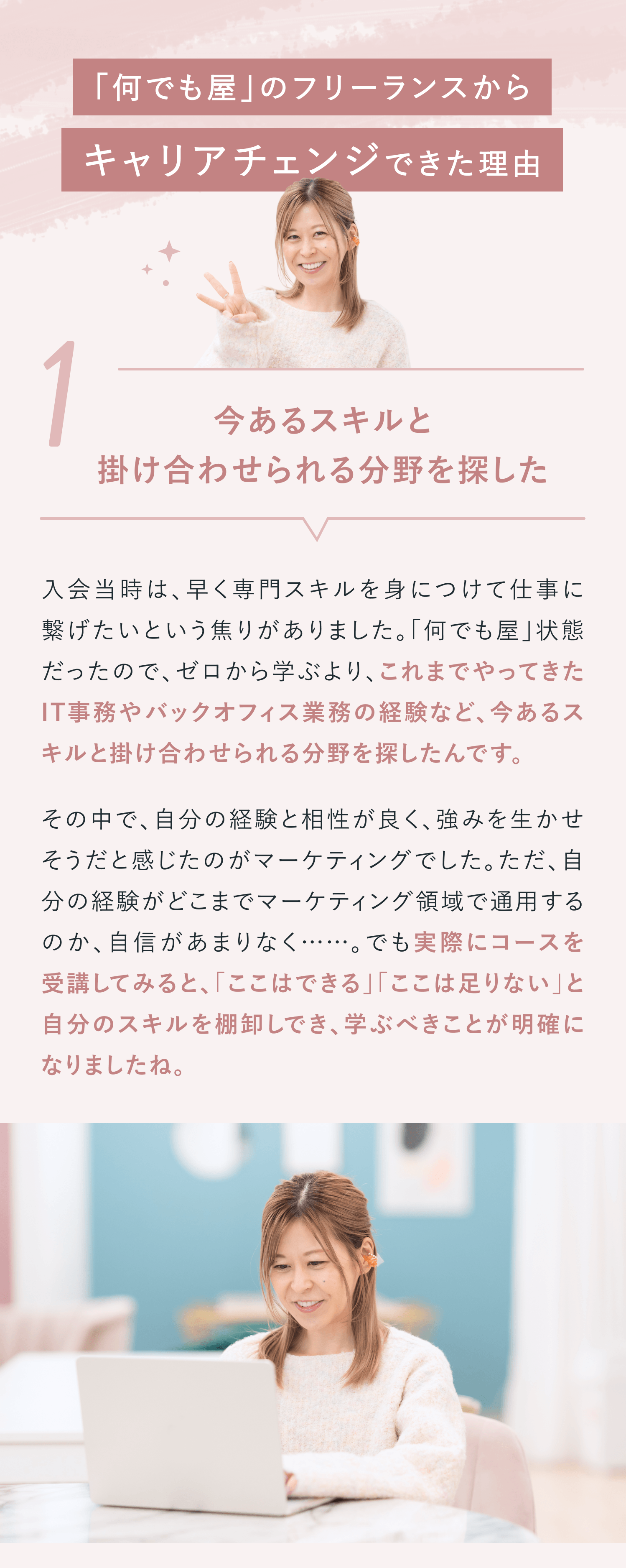 「何でも屋」のフリーランスから
キャリアチェンジできた理由

1

今あるスキルと
掛け合わせられる分野を探した

入会当時は、早く専門スキルを身につけて仕事に繋げたいという焦りがありました。「何でも屋」状態だったので、ゼロから学ぶより、これまでやってきたIT事務やバックオフィス業務の経験など、今あるスキルと掛け合わせられる分野を探したんです。

その中で、自分の経験と相性が良く、強みを生かせそうだと感じたのがマーケティングでした。ただ、自分の経験がどこまでマーケティング領域で通用するのか、自信があまりなく……。でも実際にコースを受講してみると、「ここはできる」「ここは足りない」と自分のスキルを棚卸しでき、学ぶべきことが明確になりましたね。